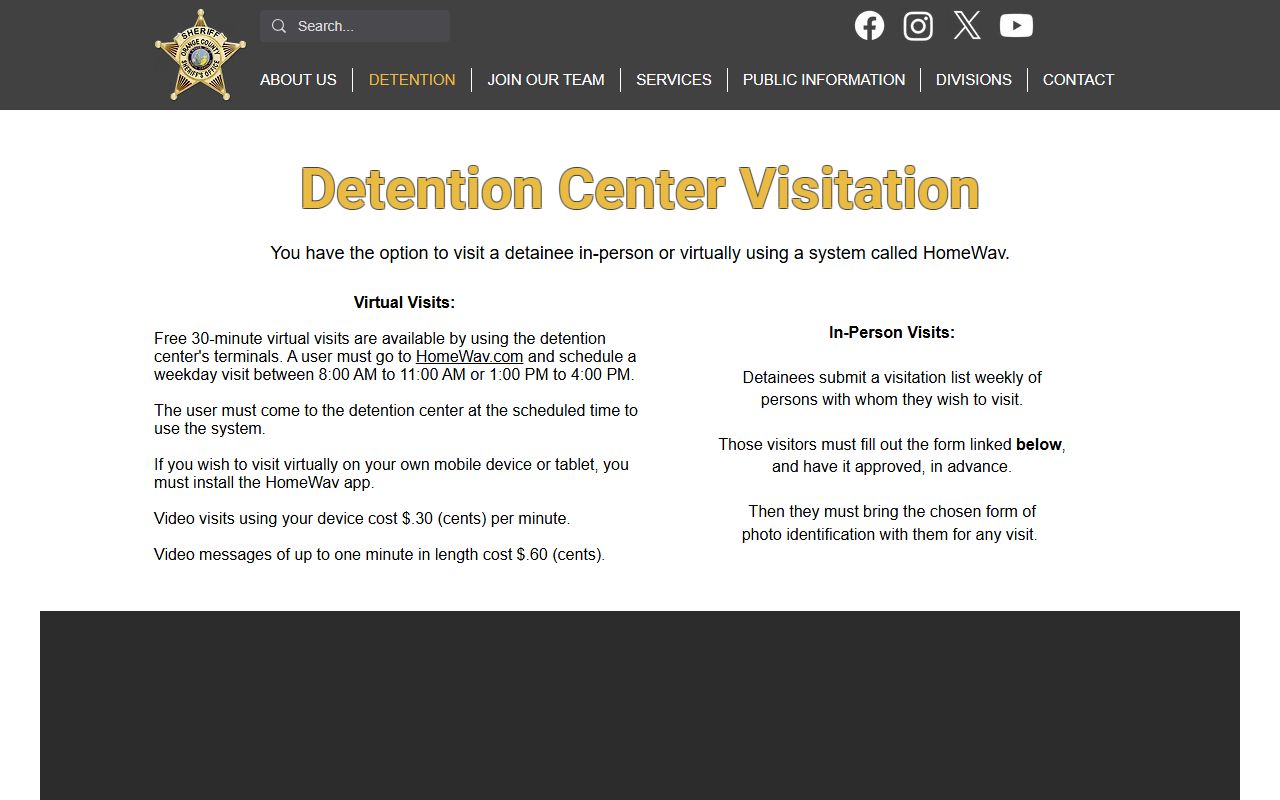 SHERIFF
ORANGE COUNTY
SHERIFF'S OFFICE

Search...

ABOUT US | DETENTION | JOIN OUR TEAM | SERVICES | PUBLIC INFORMATION | DIVISIONS | CONTACT

Detention Center Visitation

You have the option to visit a detainee in-person or virtually using a system called HomeWav.

Virtual Visits:

Free 30-minute virtual visits are available by using the detention center's terminals. A user must go to HomeWav.com and schedule a weekday visit between 8:00 AM to 11:00 AM or 1:00 PM to 4:00 PM.

The user must come to the detention center at the scheduled time to use the system.

If you wish to visit virtually on your own mobile device or tablet, you must install the HomeWav app.

Video visits using your device cost $.30 (cents) per minute.

Video messages of up to one minute in length cost $.60 (cents).

In-Person Visits:

Detainees submit a visitation list weekly of persons with whom they wish to visit.

Those visitors must fill out the form linked below, and have it approved, in advance.

Then they must bring the chosen form of photo identification with them for any visit.